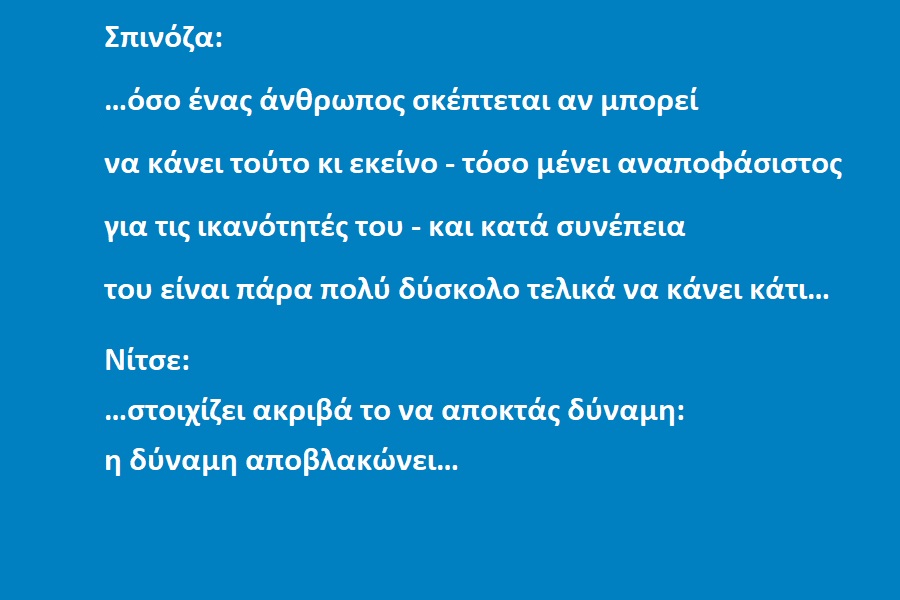 Σπινόζα:

...όσο ένας άνθρωπος σκέπτεται αν μπορεί να κάνει τούτο κι εκείνο - τόσο μένει αναποφάσιστος για τις ικανότητές του - και κατά συνέπεια του είναι πάρα πολύ δύσκολο τελικά να κάνει κάτι...

Νίτσε:

...στοιχίζει ακριβά το να αποκτάς δύναμη: η δύναμη αποβλακώνει...